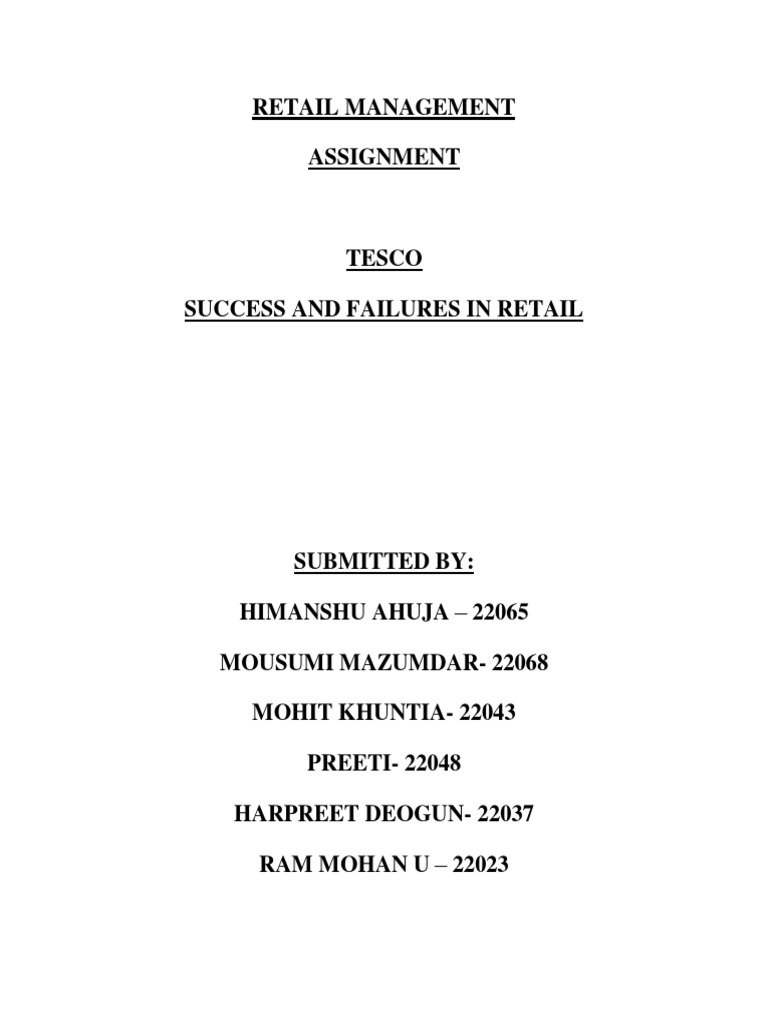 RETAIL MANAGEMENT

ASSIGNMENT

TESCO

SUCCESS AND FAILURES IN RETAIL

SUBMITTED BY:

HIMANSHU AHUJA – 22065

MOUSUMI MAZUMDAR- 22068

MOHIT KHUNTIA- 22043

PREETI- 22048

HARPREET DEOGUN- 22037

RAM MOHAN U – 22023